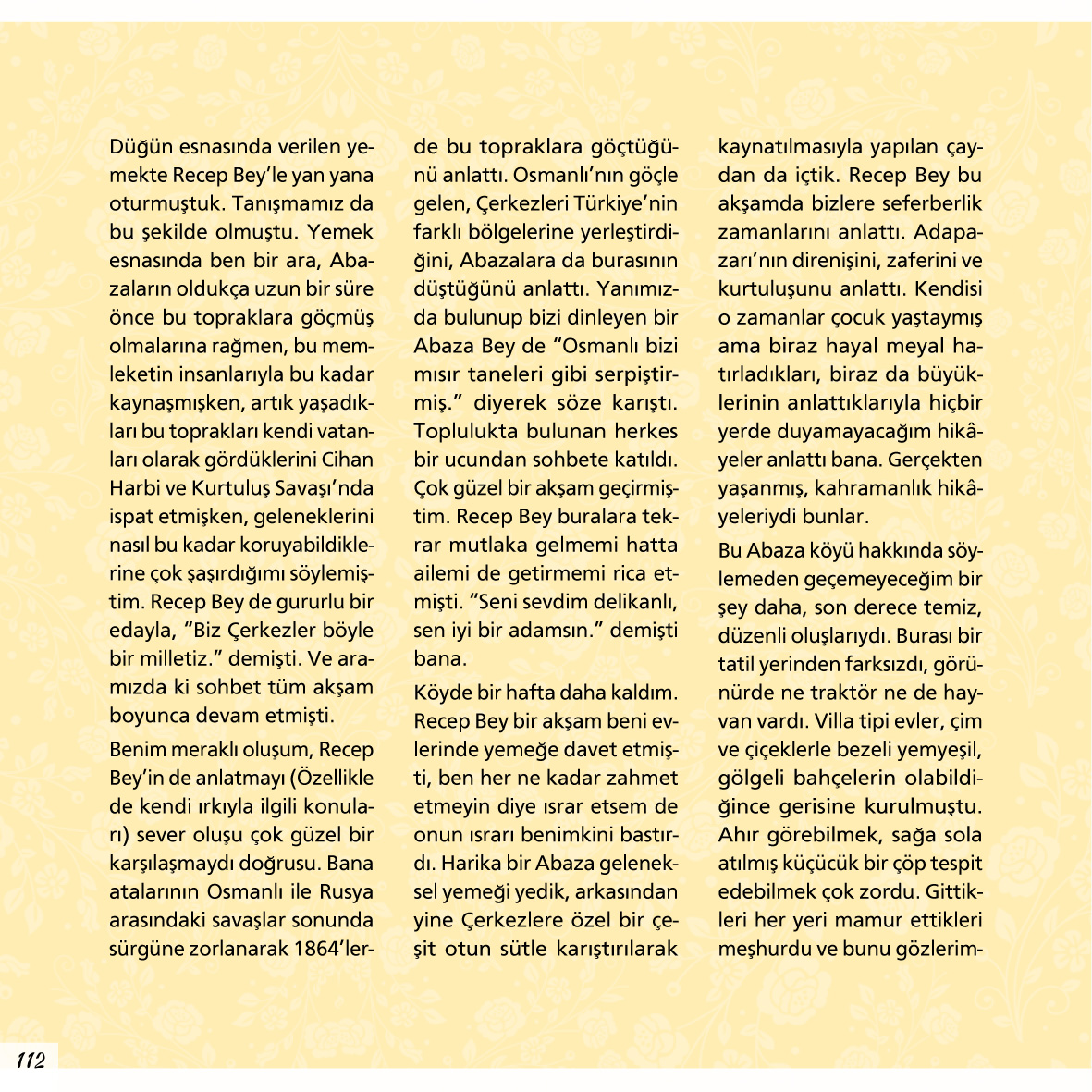 Düğün esnasında verilen yemekte Recep Bey'le yan yana oturmuştuk. Tanışmamız da bu şekilde olmuştu. Yemek esnasında ben bir ara, Abazaların oldukça uzun bir süre önce bu topraklara göçmüş olmalarına rağmen, bu memleketin insanlarıyla bu kadar kaynaşmışken, artık yaşadıkları bu toprakları kendi vatanları olarak gördüklerini Cihan Harbi ve Kurtuluş Savaşı'nda ispat etmişken, geleneklerini nasıl bu kadar koruyabildiklerine çok şaşırdığımı söylemiştim. Recep Bey de gururlu bir edayla, "Biz Çerkezler böyle bir milletiz." demişti. Ve aramızda ki sohbet tüm akşam boyunca devam etmişti.

Benim meraklı oluşum, Recep Bey'in de anlatmayı (Özellikle de kendi ırkıyla ilgili konuları) sever oluşu çok güzel bir karşılaşmaydı doğrusu. Bana atalarının Osmanlı ile Rusya arasındaki savaşlar sonunda sürgüne zorlanarak 1864'lerde bu topraklara göçtüğünü anlattı. Osmanlı'nın göçle gelen, Çerkezleri Türkiye'nin farklı bölgelerine yerleştirdiğini, Abazalara da burasının düştüğünü anlattı. Yanımızda bulunup bizi dinleyen bir Abaza Bey de "Osmanlı bizi mısır taneleri gibi serpiştirmiş." diyerek söze karıştı. Toplulukta bulunan herkes bir ucundan sohbete katıldı. Çok güzel bir akşam geçirmiştim. Recep Bey buralara tekrar mutlaka gelmemi hatta ailemi de getirmemi rica etmişti. "Seni sevdim delikanlı, sen iyi bir adamsın." demişti bana.

Köyde bir hafta daha kaldım. Recep Bey bir akşam beni evlerinde yemeğe davet etmişti, ben her ne kadar zahmet etmeyin diye ısrar etsem de onun ısrarı benimkini bastırdı. Harika bir Abaza geleneksel yemeği yedik, arkasından yine Çerkezlere özel bir çeşit otun sütle karıştırılarak kaynatılmasıyla yapılan çaydan da içtik. Recep Bey bu akşamda bizlere seferberlik zamanlarını anlattı. Adapazarı'nın direnişini, zaferini ve kurtuluşunu anlattı. Kendisi o zamanlar çocuk yaştaymış ama biraz hayal meyal hatırladıkları, biraz da büyüklerinin anlattıklarıyla hiçbir yerde duyamayacağım hikâyeler anlattı bana. Gerçekten yaşanmış, kahramanlık hikâyeleriydi bunlar.

Bu Abaza köyü hakkında söylemeden geçemeyeceğim bir şey daha, son derece temiz, düzenli oluşlarıydı. Burası bir tatil yerinden farksızdı, görünürde ne traktör ne de hayvan vardı. Villa tipi evler, çim ve çiçeklerle bezeli yemyeşil, gölgeli bahçelerin olabildiğince gerisine kurulmuştu. Ahır görebilmek, sağa sola atılmış küçücük bir çöp tespit edebilmek çok zordu. Gittikleri her yeri mamur ettikleri meşhurdu ve bunu gözlerim-

112